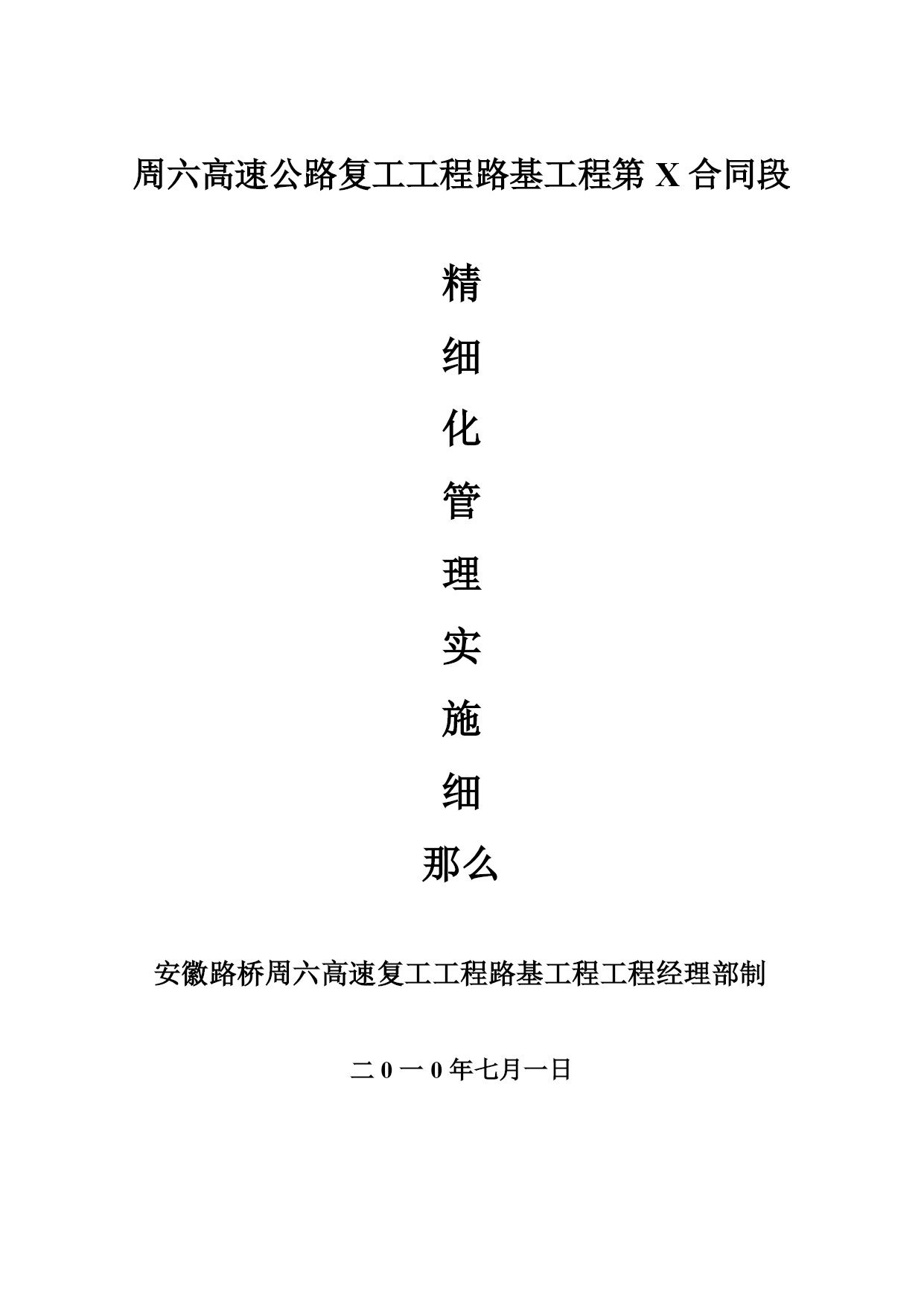 周六高速公路复工工程路基工程第X合同段

精

细

化

管

理

实

施

细

那么

安徽路桥周六高速复工工程路基工程工程经理部制

二0一0年七月一日